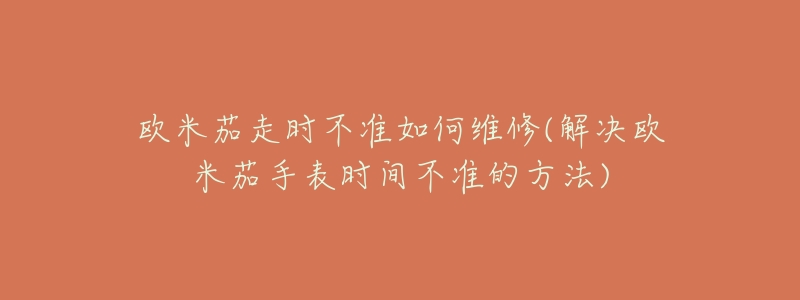 欧米茄走时不准如何维修(解决欧米茄手表时间不准的方法)